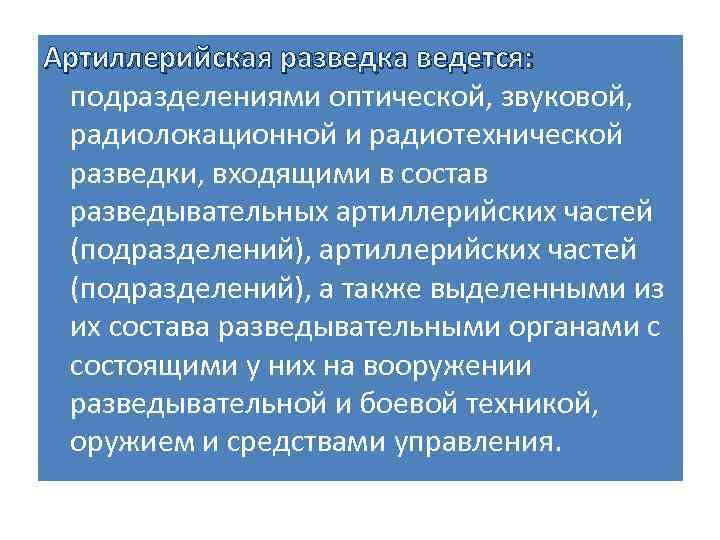 Артиллерийская разведка ведется:

подразделениями оптической, звуковой, радиолокационной и радиотехнической разведки, входящими в состав разведывательных артиллерийских частей (подразделений), артиллерийских частей (подразделений), а также выделенными из их состава разведывательными органами с состоящими у них на вооружении разведывательной и боевой техникой, оружием и средствами управления.